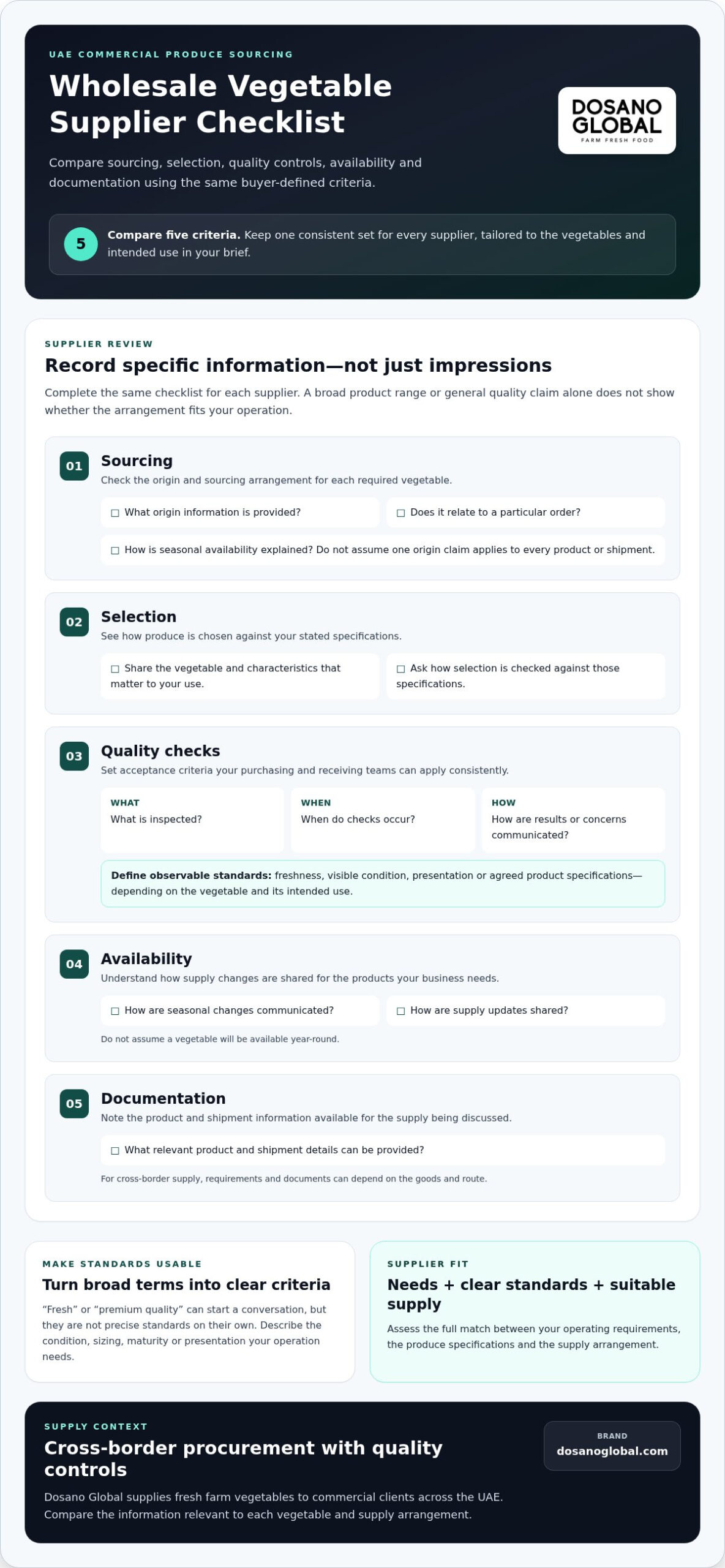 UAE COMMERCIAL PRODUCE SOURCING

Wholesale Vegetable Supplier Checklist

Compare sourcing, selection, quality controls, availability and documentation using the same buyer-defined criteria.

DOSANO GLOBAL
FARM FRESH FOOD

5

Compare five criteria. Keep one consistent set for every supplier, tailored to the vegetables and intended use in your brief.

SUPPLIER REVIEW

Record specific information—not just impressions

Complete the same checklist for each supplier. A broad product range or general quality claim alone does not show whether the arrangement fits your operation.

01

Sourcing

Check the origin and sourcing arrangement for each required vegetable.

☐ What origin information is provided?

☐ Does it relate to a particular order?

☐ How is seasonal availability explained? Do not assume one origin claim applies to every product or shipment.

02

Selection

See how produce is chosen against your stated specifications.

☐ Share the vegetable and characteristics that matter to your use.

☐ Ask how selection is checked against those specifications.

03

Quality checks

Set acceptance criteria your purchasing and receiving teams can apply consistently.

WHAT
What is inspected?

WHEN
When do checks occur?

HOW
How are results or concerns communicated?

Define observable standards: freshness, visible condition, presentation or agreed product specifications—depending on the vegetable and its intended use.

04

Availability

Understand how supply changes are shared for the products your business needs.

☐ How are seasonal changes communicated?

☐ How are supply updates shared?

Do not assume a vegetable will be available year-round.

05

Documentation

Note the product and shipment information available for the supply being discussed.

☐ What relevant product and shipment details can be provided?

For cross-border supply, requirements and documents can depend on the goods and route.

MAKE STANDARDS USABLE

Turn broad terms into clear criteria

"Fresh" or "premium quality" can start a conversation, but they are not precise standards on their own. Describe the condition, sizing, maturity or presentation your operation needs.

SUPPLIER FIT

Needs + clear standards + suitable supply

Assess the full match between your operating requirements, the produce specifications and the supply arrangement.

SUPPLY CONTEXT

Cross-border procurement with quality controls

Dosano Global supplies fresh farm vegetables to commercial clients across the UAE. Compare the information relevant to each vegetable and supply arrangement.

BRAND
dosanoglobal.com